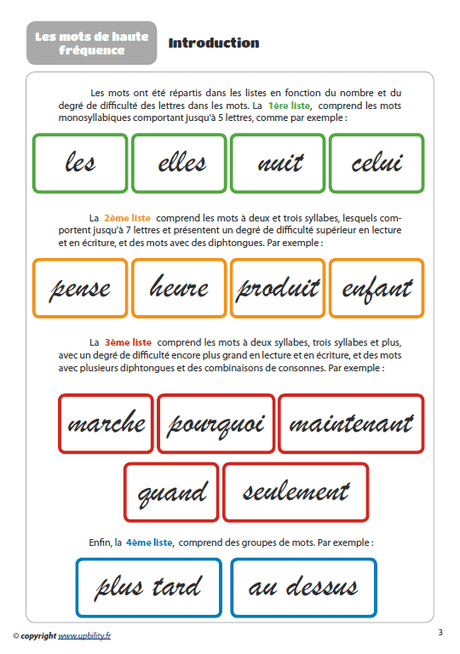 Les mots de haute fréquence

Introduction

Les mots ont été répartis dans les listes en fonction du nombre et du degré de difficulté des lettres dans les mots. La 1ère liste, comprend les mots monosyllabiques comportant jusqu'à 5 lettres, comme par exemple :

les

elles

nuit

celui

La 2ème liste comprend les mots à deux et trois syllabes, lesquels comportent jusqu'à 7 lettres et présentent un degré de difficulté supérieur en lecture et en écriture, et des mots avec des diphtongues. Par exemple :

pense

heure

produit

enfant

La 3ème liste comprend les mots à deux syllabes, trois syllabes et plus, avec un degré de difficulté encore plus grand en lecture et en écriture, et des mots avec plusieurs diphtongues et des combinaisons de consonnes. Par exemple :

marche

pourquoi

maintenant

quand

seulement

Enfin, la 4ème liste, comprend des groupes de mots. Par exemple :

plus tard

au dessus

© copyright www.upbility.fr

3